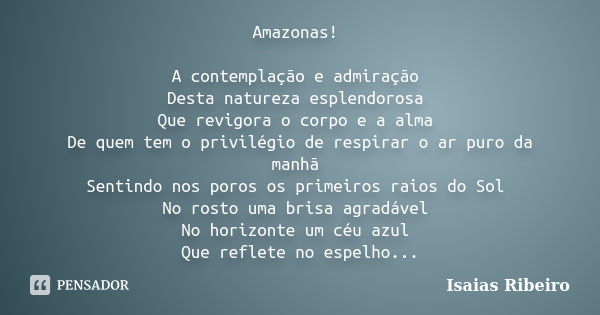 Amazonas!

A contemplação e admiração
Desta natureza esplendorosa
Que revigora o corpo e a alma
De quem tem o privilégio de respirar o ar puro da manhã
Sentindo nos poros os primeiros raios do Sol
No rosto uma brisa agradável
No horizonte um céu azul
Que reflete no espelho...

PENSADOR

Isaias Ribeiro